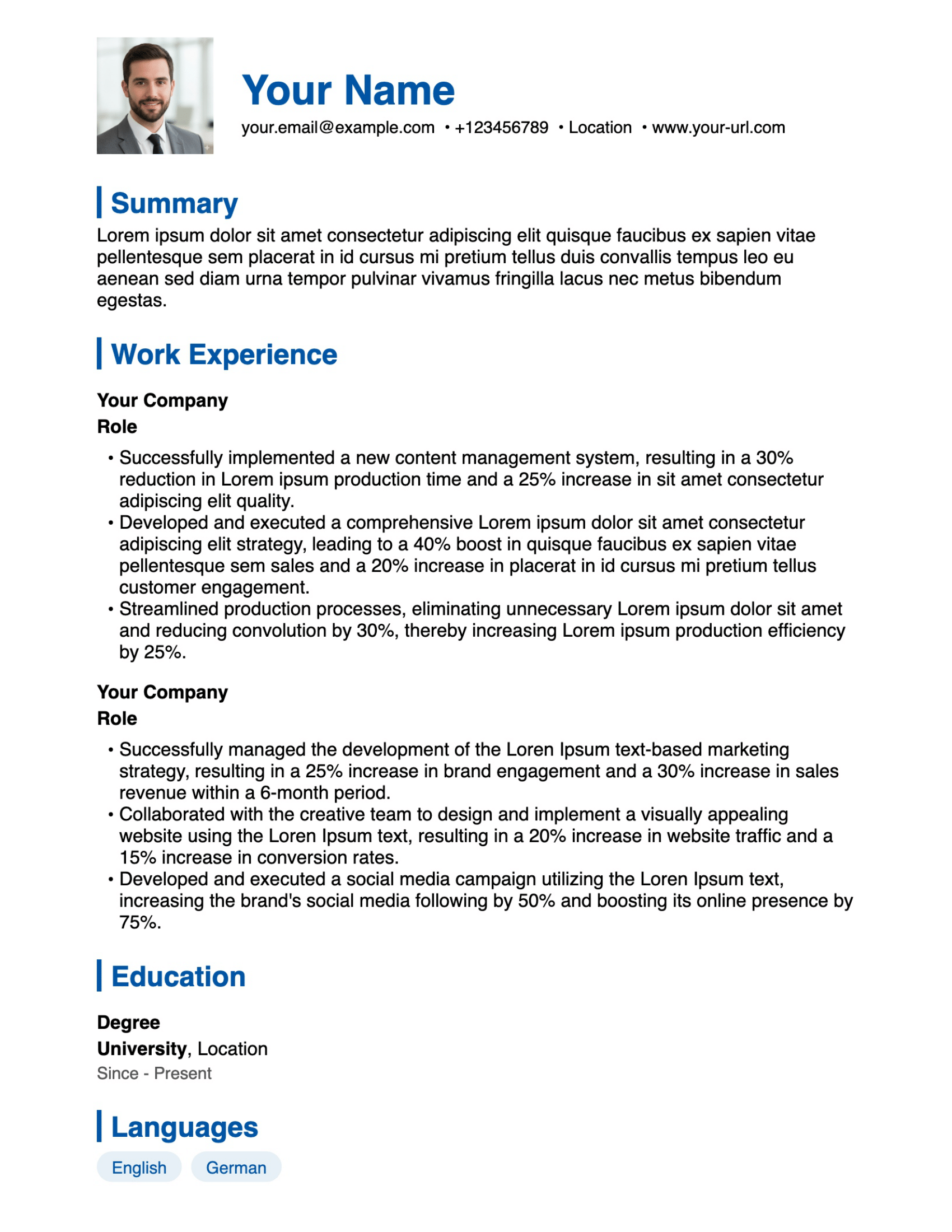 Your Name

your.email@example.com • +123456789 • Location • www.your-url.com

Summary

Lorem ipsum dolor sit amet consectetur adipiscing elit quisque faucibus ex sapien vitae pellentesque sem placerat in id cursus mi pretium tellus duis convallis tempus leo eu aenean sed diam urna tempor pulvinar vivamus fringilla lacus nec metus bibendum egestas.

Work Experience

Your Company
Role

• Successfully implemented a new content management system, resulting in a 30% reduction in Lorem ipsum production time and a 25% increase in sit amet consectetur adipiscing elit quality.
• Developed and executed a comprehensive Lorem ipsum dolor sit amet consectetur adipiscing elit strategy, leading to a 40% boost in quisque faucibus ex sapien vitae pellentesque sem sales and a 20% increase in placerat in id cursus mi pretium tellus customer engagement.
• Streamlined production processes, eliminating unnecessary Lorem ipsum dolor sit amet and reducing convolution by 30%, thereby increasing Lorem ipsum production efficiency by 25%.

Your Company
Role

• Successfully managed the development of the Loren Ipsum text-based marketing strategy, resulting in a 25% increase in brand engagement and a 30% increase in sales revenue within a 6-month period.
• Collaborated with the creative team to design and implement a visually appealing website using the Loren Ipsum text, resulting in a 20% increase in website traffic and a 15% increase in conversion rates.
• Developed and executed a social media campaign utilizing the Loren Ipsum text, increasing the brand's social media following by 50% and boosting its online presence by 75%.

Education

Degree
University, Location
Since - Present

Languages

English German